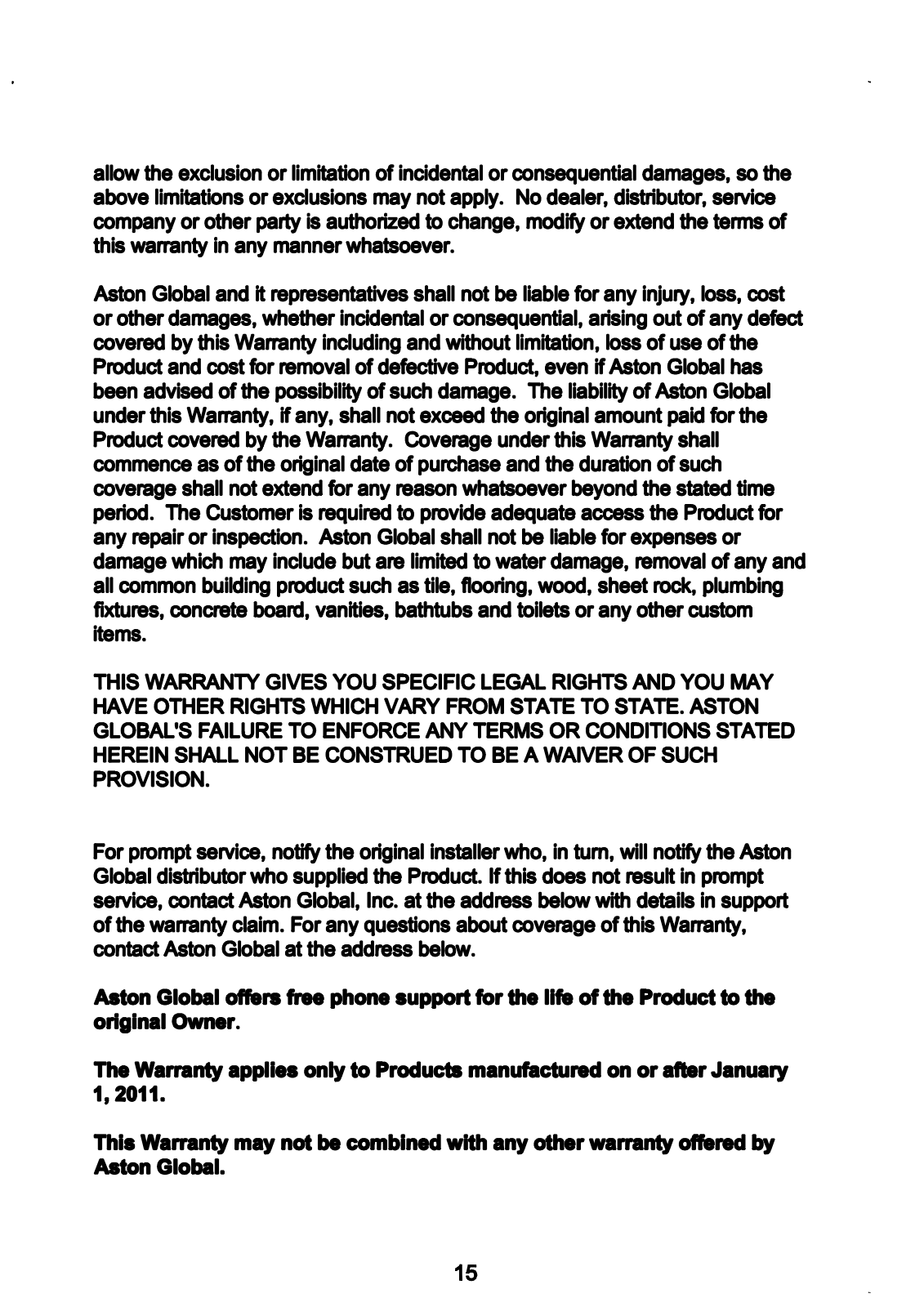 allow the exclusion or limitation of incidental or consequential damages, so the above limitations or exclusions may not apply. No dealer, distributor, service company or other party is authorized to change, modify or extend the terms of this warranty in any manner whatsoever.

Aston Global and it representatives shall not be liable for any injury, loss, cost or other damages, whether incidental or consequential, arising out of any defect covered by this Warranty including and without limitation, loss of use of the Product and cost for removal of defective Product, even if Aston Global has been advised of the possibility of such damage. The liability of Aston Global under this Warranty, if any, shall not exceed the original amount paid for the Product covered by the Warranty. Coverage under this Warranty shall commence as of the original date of purchase and the duration of such coverage shall not extend for any reason whatsoever beyond the stated time period. The Customer is required to provide adequate access the Product for any repair or inspection. Aston Global shall not be liable for expenses or damage which may include but are limited to water damage, removal of any and all common building product such as tile, flooring, wood, sheet rock, plumbing fixtures, concrete board, vanities, bathtubs and toilets or any other custom items.

THIS WARRANTY GIVES YOU SPECIFIC LEGAL RIGHTS AND YOU MAY HAVE OTHER RIGHTS WHICH VARY FROM STATE TO STATE. ASTON GLOBAL'S FAILURE TO ENFORCE ANY TERMS OR CONDITIONS STATED HEREIN SHALL NOT BE CONSTRUED TO BE A WAIVER OF SUCH PROVISION.

For prompt service, notify the original installer who, in turn, will notify the Aston Global distributor who supplied the Product. If this does not result in prompt service, contact Aston Global, Inc. at the address below with details in support of the warranty claim. For any questions about coverage of this Warranty, contact Aston Global at the address below.

Aston Global offers free phone support for the life of the Product to the original Owner.

The Warranty applies only to Products manufactured on or after January 1, 2011.

This Warranty may not be combined with any other warranty offered by Aston Global.

15